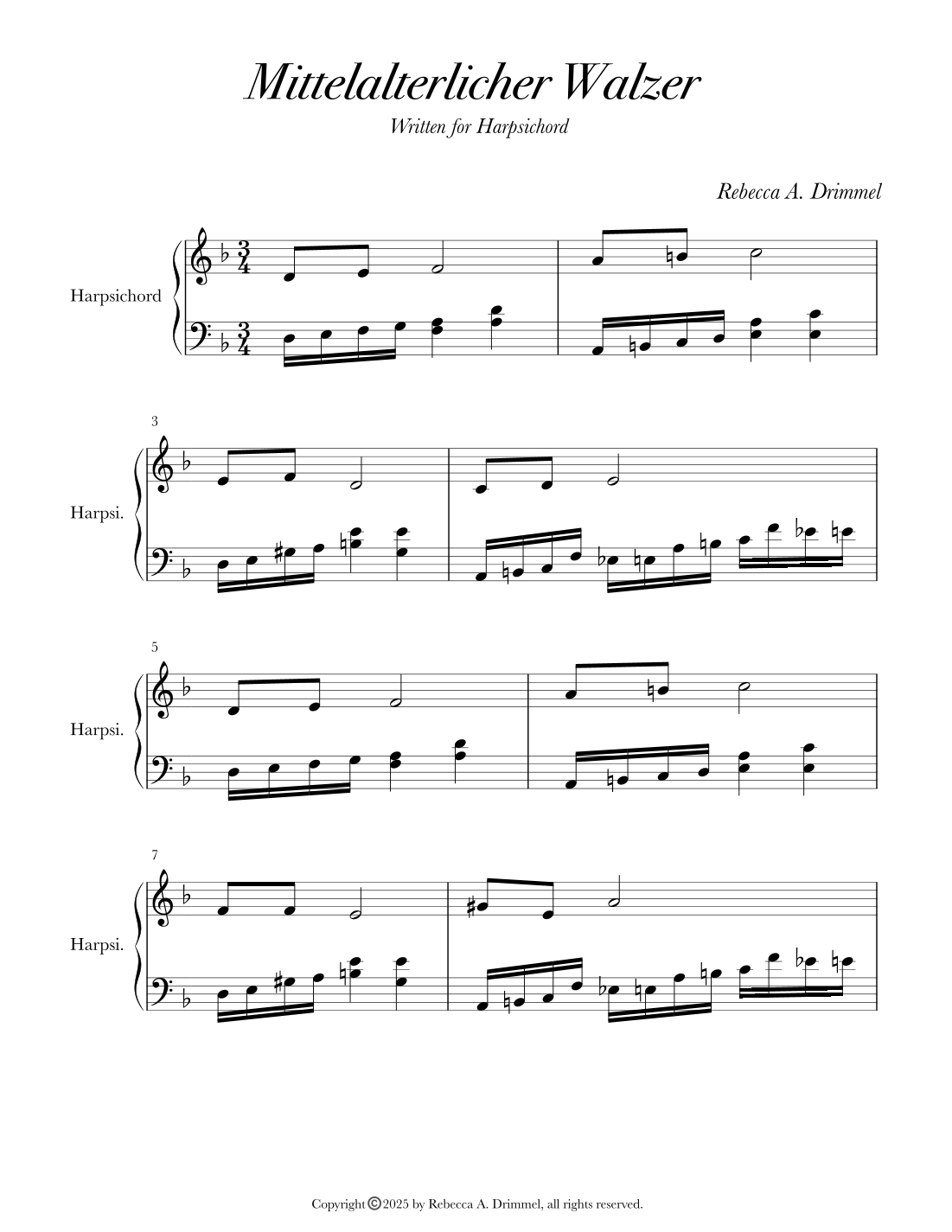 Mittelalterlicher Walzer

Written for Harpsichord

Rebecca A. Drimmel

Harpsichord

3

Harpsi.

5

Harpsi.

7

Harpsi.

Copyright © 2025 by Rebecca A. Drimmel, all rights reserved.